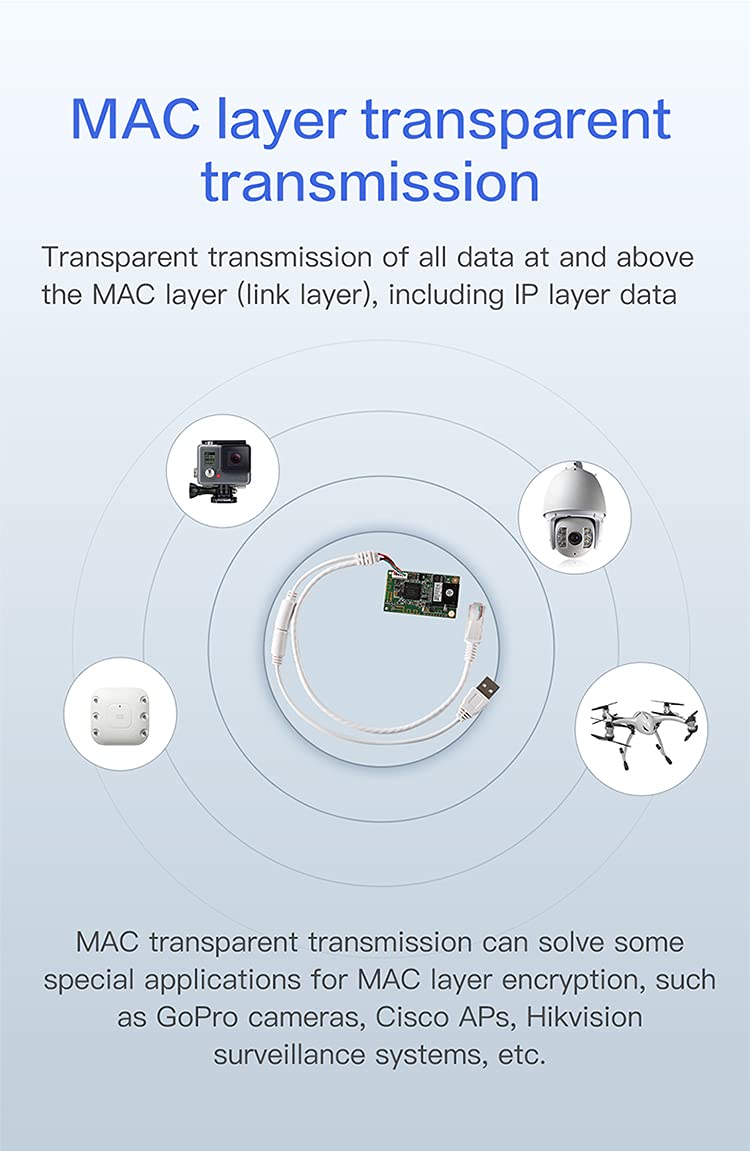 MAC layer transparent transmission

Transparent transmission of all data at and above the MAC layer (link layer), including IP layer data

MAC transparent transmission can solve some special applications for MAC layer encryption, such as GoPro cameras, Cisco APs, Hikvision surveillance systems, etc.